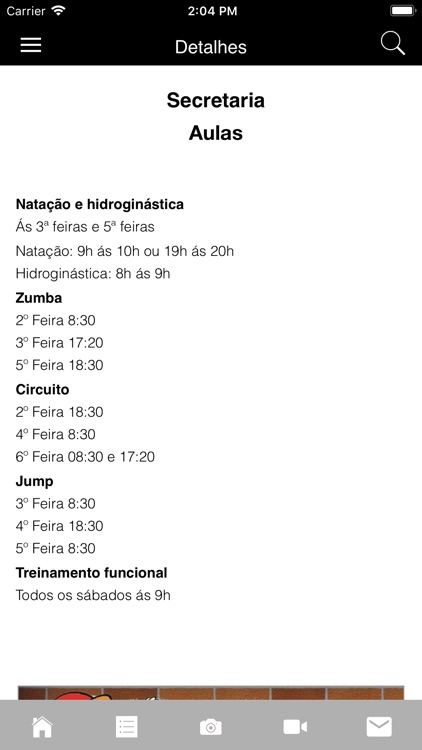 Carrier 2:04 PM

Detalhes

Secretaria
Aulas

Natação e hidroginástica
Ás 3ª feiras e 5ª feiras
Natação: 9h ás 10h ou 19h ás 20h
Hidroginástica: 8h ás 9h
Zumba
2º Feira 8:30
3º Feira 17:20
5º Feira 18:30
Circuito
2º Feira 18:30
4º Feira 8:30
6º Feira 08:30 e 17:20
Jump
3º Feira 8:30
4º Feira 18:30
5º Feira 8:30
Treinamento funcional
Todos os sábados ás 9h